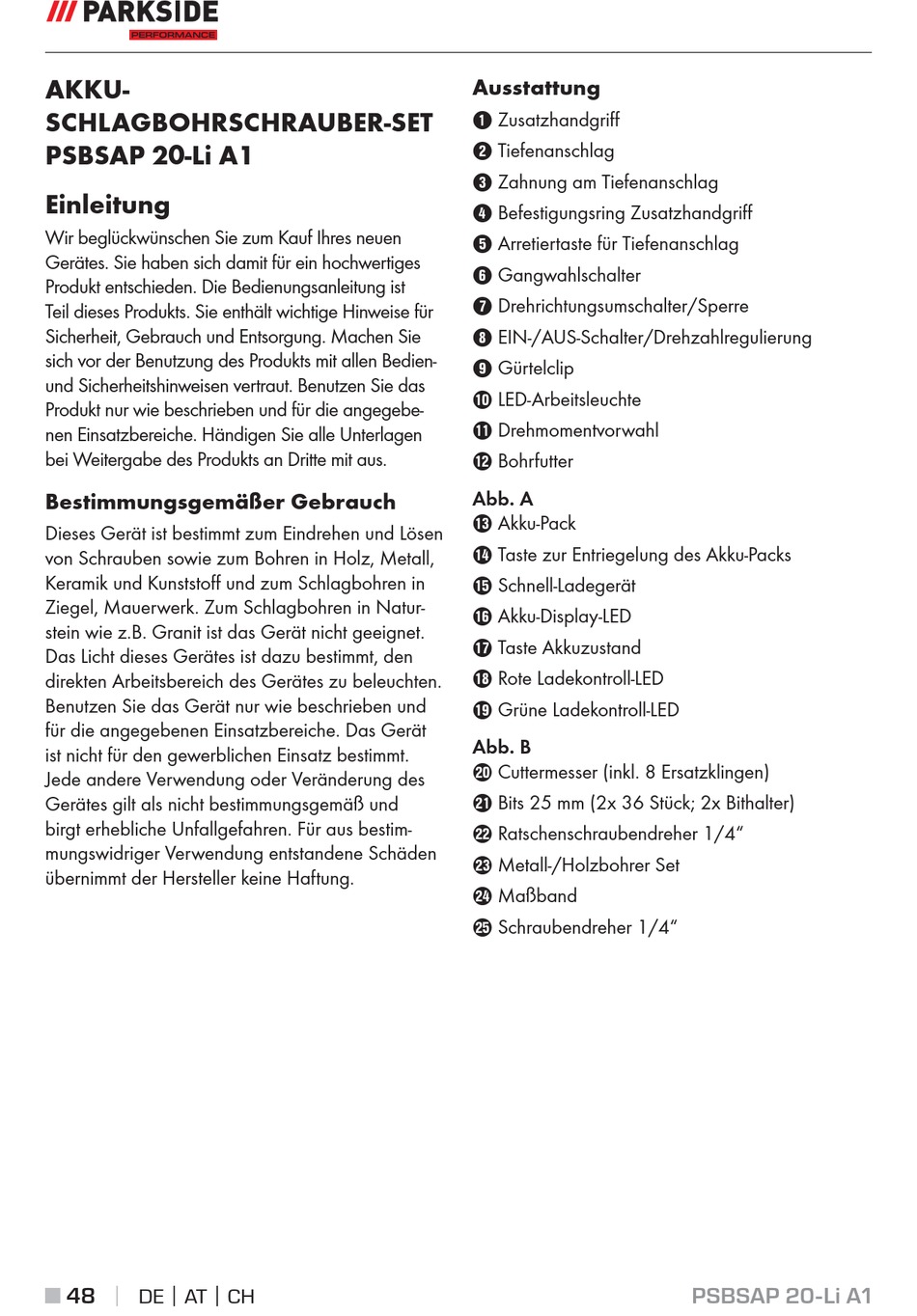 /// PARKSIDE
PERFORMANCE

AKKU-SCHLAGBOHRSCHRAUBER-SET PSBSAP 20-Li A1

Einleitung

Wir beglückwünschen Sie zum Kauf Ihres neuen Gerätes. Sie haben sich damit für ein hochwertiges Produkt entschieden. Die Bedienungsanleitung ist Teil dieses Produkts. Sie enthält wichtige Hinweise für Sicherheit, Gebrauch und Entsorgung. Machen Sie sich vor der Benutzung des Produkts mit allen Bedien- und Sicherheitshinweisen vertraut. Benutzen Sie das Produkt nur wie beschrieben und für die angegebenen Einsatzbereiche. Händigen Sie alle Unterlagen bei Weitergabe des Produkts an Dritte mit aus.

Bestimmungsgemäßer Gebrauch

Dieses Gerät ist bestimmt zum Eindrehen und Lösen von Schrauben sowie zum Bohren in Holz, Metall, Keramik und Kunststoff und zum Schlagbohren in Ziegel, Mauerwerk. Zum Schlagbohren in Naturstein wie z.B. Granit ist das Gerät nicht geeignet. Das Licht dieses Gerätes ist dazu bestimmt, den direkten Arbeitsbereich des Gerätes zu beleuchten. Benutzen Sie das Gerät nur wie beschrieben und für die angegebenen Einsatzbereiche. Das Gerät ist nicht für den gewerblichen Einsatz bestimmt. Jede andere Verwendung oder Veränderung des Gerätes gilt als nicht bestimmungsgemäß und birgt erhebliche Unfallgefahren. Für aus bestimmungswidriger Verwendung entstandene Schäden übernimmt der Hersteller keine Haftung.

Ausstattung

1 Zusatzhandgriff
2 Tiefenanschlag
3 Zahnung am Tiefenanschlag
4 Befestigungsring Zusatzhandgriff
5 Arretiertaste für Tiefenanschlag
6 Gangwahlschalter
7 Drehrichtungsumschalter/Sperre
8 EIN-/AUS-Schalter/Drehzahlregulierung
9 Gürtelclip
10 LED-Arbeitsleuchte
11 Drehmomentvorwahl
12 Bohrfutter

Abb. A
13 Akku-Pack
14 Taste zur Entriegelung des Akku-Packs
15 Schnell-Ladegerät
16 Akku-Display-LED
17 Taste Akkuzustand
18 Rote Ladekontroll-LED
19 Grüne Ladekontroll-LED

Abb. B
20 Cuttermesser (inkl. 8 Ersatzklingen)
21 Bits 25 mm (2x 36 Stück; 2x Bithalter)
22 Ratschenschraubendreher 1/4“
23 Metall-/Holzbohrer Set
24 Maßband
25 Schraubendreher 1/4“

48 | DE | AT | CH
PSBSAP 20-Li A1